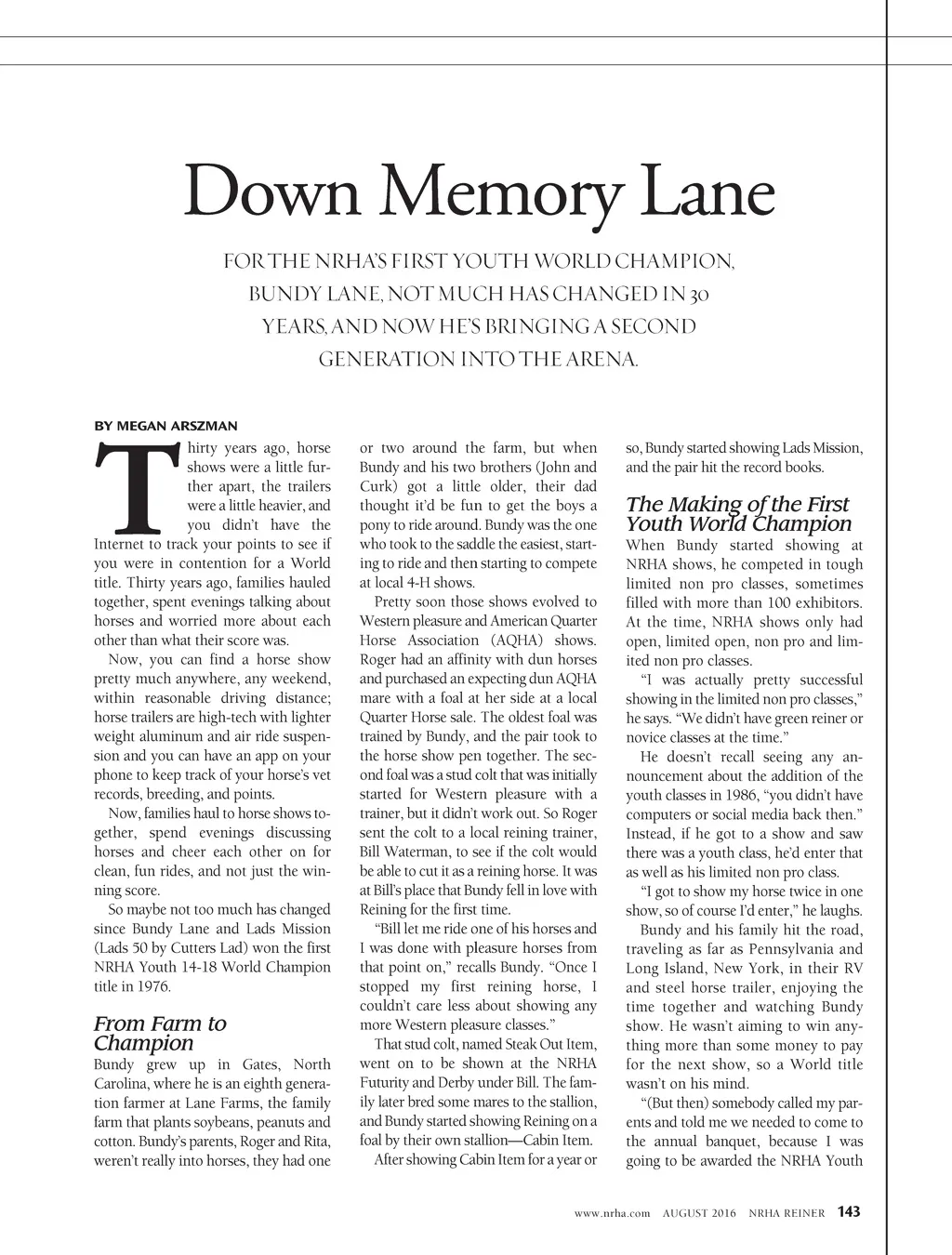 Down Memory Lane

FOR THE NRHA'S FIRST YOUTH WORLD CHAMPION, BUNDY LANE, NOT MUCH HAS CHANGED IN 30 YEARS, AND NOW HE'S BRINGING A SECOND GENERATION INTO THE ARENA.

BY MEGAN ARSZMAN

Thirty years ago, horse shows were a little further apart, the trailers were a little heavier, and you didn't have the Internet to track your points to see if you were in contention for a World title. Thirty years ago, families hauled together, spent evenings talking about horses and worried more about each other than what their score was.

Now, you can find a horse show pretty much anywhere, any weekend, within reasonable driving distance; horse trailers are high-tech with lighter weight aluminum and air ride suspension and you can have an app on your phone to keep track of your horse's vet records, breeding, and points.

Now, families haul to horse shows together, spend evenings discussing horses and cheer each other on for clean, fun rides, and not just the winning score.

So maybe not too much has changed since Bundy Lane and Lads Mission (Lads 50 by Cutters Lad) won the first NRHA Youth 14-18 World Champion title in 1976.

From Farm to Champion

Bundy grew up in Gates, North Carolina, where he is an eighth generation farmer at Lane Farms, the family farm that plants soybeans, peanuts and cotton. Bundy's parents, Roger and Rita, weren't really into horses, they had one or two around the farm, but when Bundy and his two brothers (John and Curk) got a little older, their dad thought it'd be fun to get the boys a pony to ride around. Bundy was the one who took to the saddle the easiest, starting to ride and then starting to compete at local 4-H shows.

Pretty soon those shows evolved to Western pleasure and American Quarter Horse Association (AQHA) shows. Roger had an affinity with dun horses and purchased an expecting dun AQHA mare with a foal at her side at a local Quarter Horse sale. The oldest foal was trained by Bundy, and the pair took to the horse show pen together. The second foal was a stud colt that was initially started for Western pleasure with a trainer, but it didn't work out. So Roger sent the colt to a local reining trainer, Bill Waterman, to see if the colt would be able to cut it as a reining horse. It was at Bill's place that Bundy fell in love with Reining for the first time.

"Bill let me ride one of his horses and I was done with pleasure horses from that point on," recalls Bundy. "Once I stopped my first reining horse, I couldn't care less about showing any more Western pleasure classes."

That stud colt, named Steak Out Item, went on to be shown at the NRHA Futurity and Derby under Bill. The family later bred some mares to the stallion, and Bundy started showing Reining on a foal by their own stallion—Cabin Item.

After showing Cabin Item for a year or so, Bundy started showing Lads Mission, and the pair hit the record books.

The Making of the First Youth World Champion

When Bundy started showing at NRHA shows, he competed in tough limited non pro classes, sometimes filled with more than 100 exhibitors. At the time, NRHA shows only had open, limited open, non pro and limited non pro classes.

"I was actually pretty successful showing in the limited non pro classes," he says. "We didn't have green reiner or novice classes at the time."

He doesn't recall seeing any announcement about the addition of the youth classes in 1986, "you didn't have computers or social media back then." Instead, if he got to a show and saw there was a youth class, he'd enter that as well as his limited non pro class.

"I got to show my horse twice in one show, so of course I'd enter," he laughs.

Bundy and his family hit the road, traveling as far as Pennsylvania and Long Island, New York, in their RV and steel horse trailer, enjoying the time together and watching Bundy show. He wasn't aiming to win anything more than some money to pay for the next show, so a World title wasn't on his mind.

"(But then) somebody called my parents and told me we needed to come to the annual banquet, because I was going to be awarded the NRHA Youth

www.nrha.com AUGUST 2016 NRHA REINER 143